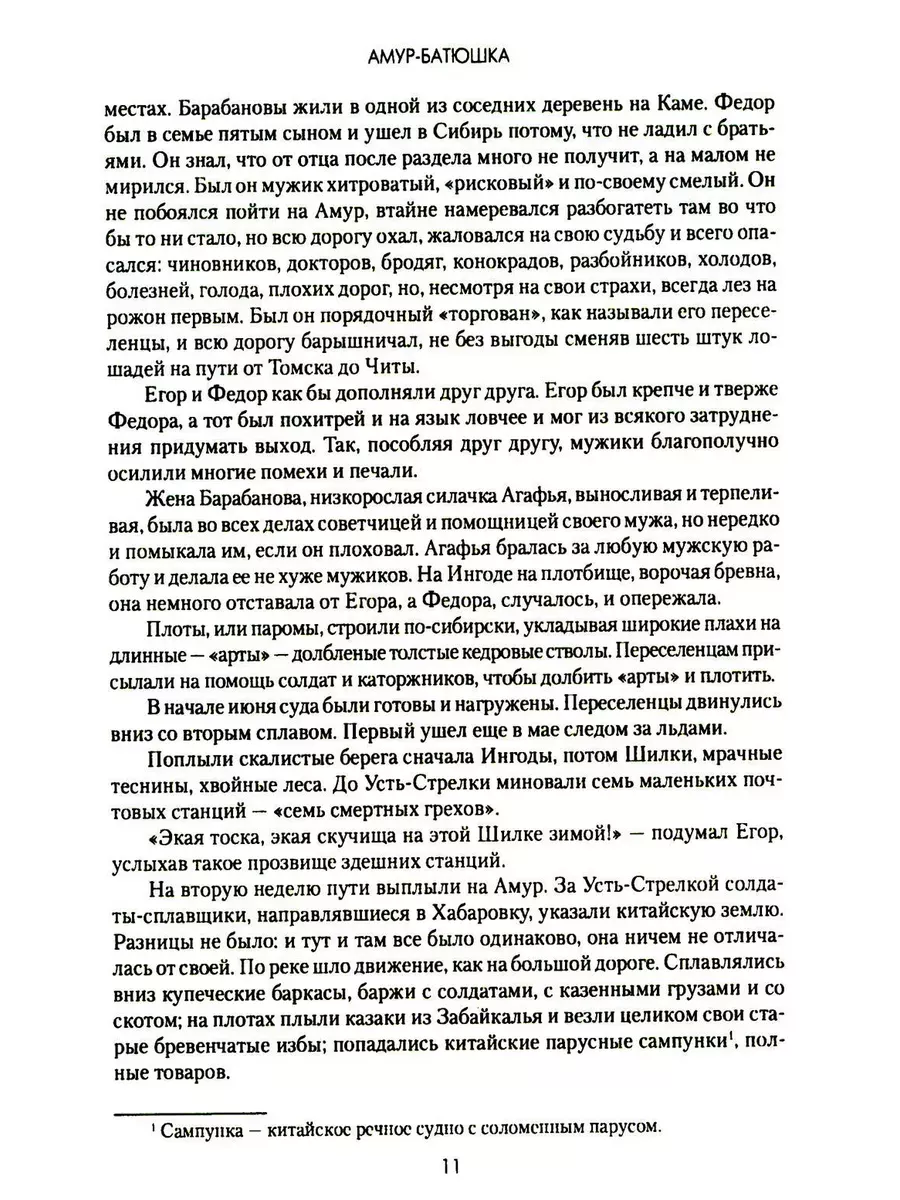 АМУР-БАТЮШКА

местах. Барабановы жили в одной из соседних деревень на Каме. Федор был в семье пятым сыном и ушел в Сибирь потому, что не ладил с братьями. Он знал, что от отца после раздела много не получит, а на малом не мирился. Был он мужик хитроватый, «рисковый» и по-своему смелый. Он не побоялся пойти на Амур, втайне намеревался разбогатеть там во что бы то ни стало, но всю дорогу охал, жаловался на свою судьбу и всего опасался: чиновников, докторов, бродяг, конокрадов, разбойников, холодов, болезней, голода, плохих дорог, но, несмотря на свои страхи, всегда лез на рожон первым. Был он порядочный «торгован», как называли его переселенцы, и всю дорогу барышничал, не без выгоды сменяв шесть штук лошадей на пути от Томска до Читы.

Егор и Федор как бы дополняли друг друга. Егор был крепче и тверже Федора, а тот был похитрей и на язык ловчее и мог из всякого затруднения придумать выход. Так, пособляя друг другу, мужики благополучно осилили многие помехи и печали.

Жена Барабанова, низкорослая силачка Агафья, выносливая и терпеливая, была во всех делах советчицей и помощницей своего мужа, но нередко и помыкала им, если он плоховал. Агафья бралась за любую мужскую работу и делала ее не хуже мужиков. На Ингоде на плотбище, ворочая бревна, она немного отставала от Егора, а Федора, случалось, и опережала.

Плоты, или паромы, строили по-сибирски, укладывая широкие плахи на длинные — «арты» — долбленые толстые кедровые стволы. Переселенцам присылали на помощь солдат и каторжников, чтобы долбить «арты» и плотить.

В начале июня суда были готовы и нагружены. Переселенцы двинулись вниз со вторым сплавом. Первый ушел еще в мае следом за льдами.

Поплыли скалистые берега сначала Ингоды, потом Шилки, мрачные теснины, хвойные леса. До Усть-Стрелки миновали семь маленьких почтовых станций — «семь смертных грехов».

«Экая тоска, экая скучища на этой Шилке зимой!» — подумал Егор, услыхав такое прозвище здешних станций.

На вторую неделю пути выплыли на Амур. За Усть-Стрелкой солдаты-сплавщики, направлявшиеся в Хабаровку, указали китайскую землю. Разницы не было: и тут и там все было одинаково, она ничем не отличалась от своей. По реке шло движение, как на большой дороге. Сплавлялись вниз купеческие баркасы, баржи с солдатами, с казенными грузами и со скотом; на плотах плыли казаки из Забайкалья и везли целиком свои старые бревенчатые избы; попадались китайские парусные сампунки$^1$, полные товаров.

$^1$ Сампунка — китайское речное судно с соломенным парусом.

11